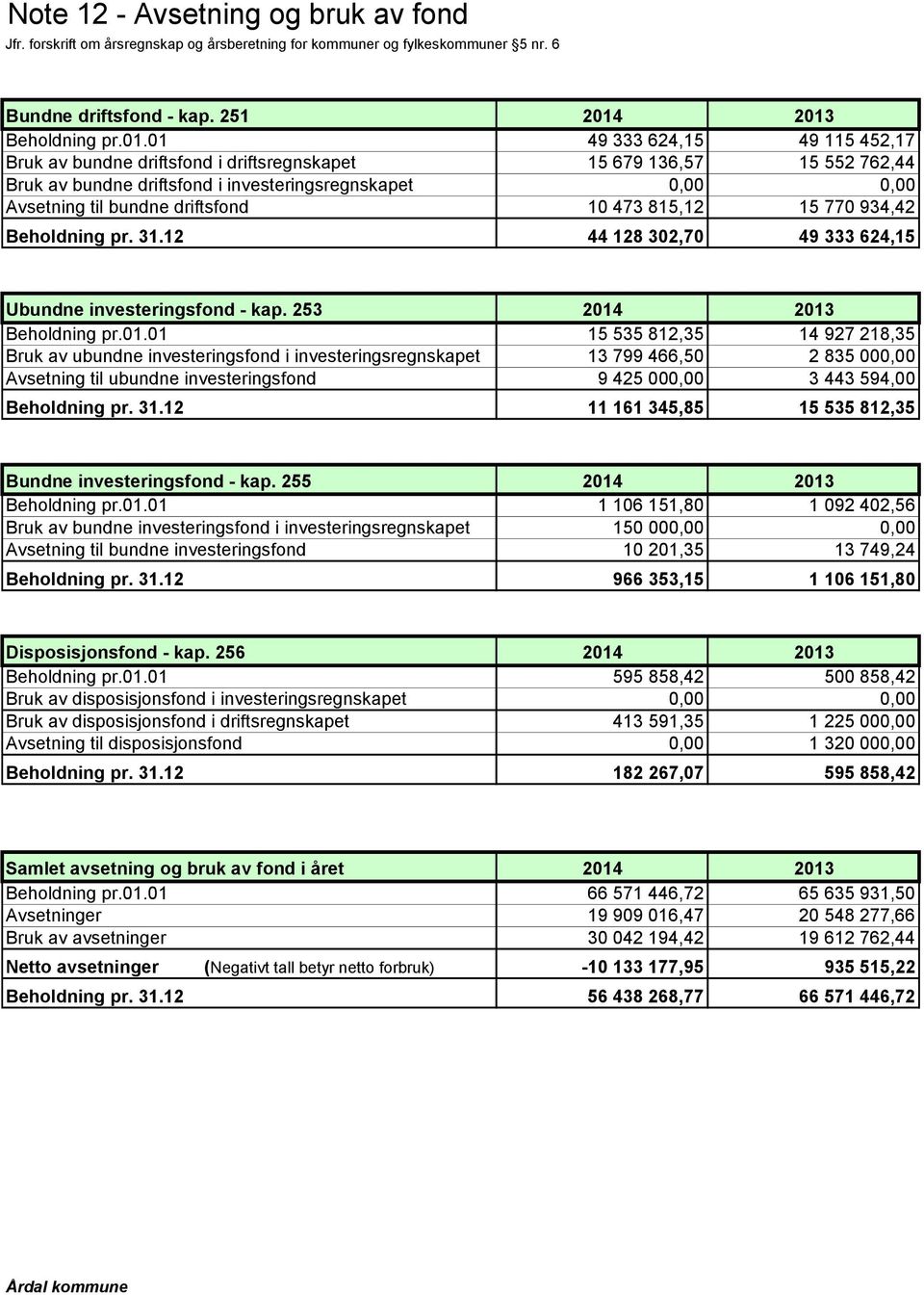 Note 12 - Avsetning og bruk av fond
Jfr. forskrift om årsregnskap og årsberetning for kommuner og fylkeskommuner §5 nr. 6

| Bundne driftsfond - kap. 251 | 2014 | 2013 |
|---|---|---|
| Beholdning pr.01.01 | 49 333 624,15 | 49 115 452,17 |
| Bruk av bundne driftsfond i driftsregnskapet | 15 679 136,57 | 15 552 762,44 |
| Bruk av bundne driftsfond i investeringsregnskapet | 0,00 | 0,00 |
| Avsetning til bundne driftsfond | 10 473 815,12 | 15 770 934,42 |
| Beholdning pr. 31.12 | 44 128 302,70 | 49 333 624,15 |

| Ubundne investeringsfond - kap. 253 | 2014 | 2013 |
|---|---|---|
| Beholdning pr.01.01 | 15 535 812,35 | 14 927 218,35 |
| Bruk av ubundne investeringsfond i investeringsregnskapet | 13 799 466,50 | 2 835 000,00 |
| Avsetning til ubundne investeringsfond | 9 425 000,00 | 3 443 594,00 |
| Beholdning pr. 31.12 | 11 161 345,85 | 15 535 812,35 |

| Bundne investeringsfond - kap. 255 | 2014 | 2013 |
|---|---|---|
| Beholdning pr.01.01 | 1 106 151,80 | 1 092 402,56 |
| Bruk av bundne investeringsfond i investeringsregnskapet | 150 000,00 | 0,00 |
| Avsetning til bundne investeringsfond | 10 201,35 | 13 749,24 |
| Beholdning pr. 31.12 | 966 353,15 | 1 106 151,80 |

| Disposisjonsfond - kap. 256 | 2014 | 2013 |
|---|---|---|
| Beholdning pr.01.01 | 595 858,42 | 500 858,42 |
| Bruk av disposisjonsfond i investeringsregnskapet | 0,00 | 0,00 |
| Bruk av disposisjonsfond i driftsregnskapet | 413 591,35 | 1 225 000,00 |
| Avsetning til disposisjonsfond | 0,00 | 1 320 000,00 |
| Beholdning pr. 31.12 | 182 267,07 | 595 858,42 |

| Samlet avsetning og bruk av fond i året | 2014 | 2013 |
|---|---|---|
| Beholdning pr.01.01 | 66 571 446,72 | 65 635 931,50 |
| Avsetninger | 19 909 016,47 | 20 548 277,66 |
| Bruk av avsetninger | 30 042 194,42 | 19 612 762,44 |
| Netto avsetninger (Negativt tall betyr netto forbruk) | -10 133 177,95 | 935 515,22 |
| Beholdning pr. 31.12 | 56 438 268,77 | 66 571 446,72 |

Årdal kommune